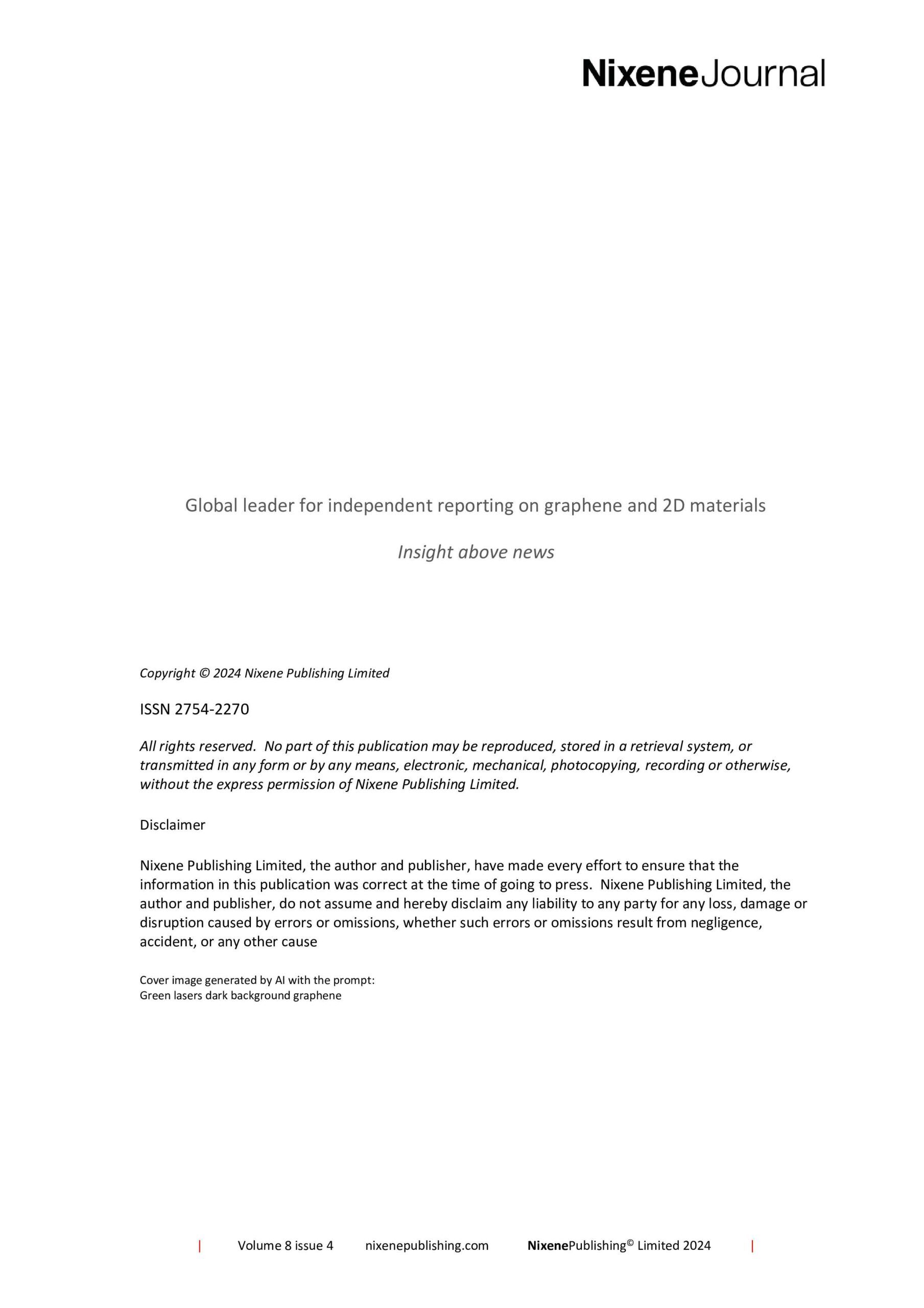 NixeneJournal

Global leader for independent reporting on graphene and 2D materials

Insight above news

Copyright © 2024 Nixene Publishing Limited

ISSN 2754-2270

All rights reserved. No part of this publication may be reproduced, stored in a retrieval system, or transmitted in any form or by any means, electronic, mechanical, photocopying, recording or otherwise, without the express permission of Nixene Publishing Limited.

Disclaimer

Nixene Publishing Limited, the author and publisher, have made every effort to ensure that the information in this publication was correct at the time of going to press. Nixene Publishing Limited, the author and publisher, do not assume and hereby disclaim any liability to any party for any loss, damage or disruption caused by errors or omissions, whether such errors or omissions result from negligence, accident, or any other cause

Cover image generated by AI with the prompt:
Green lasers dark background graphene

| Volume 8 issue 4 nixenepublishing.com NixenePublishing© Limited 2024 |